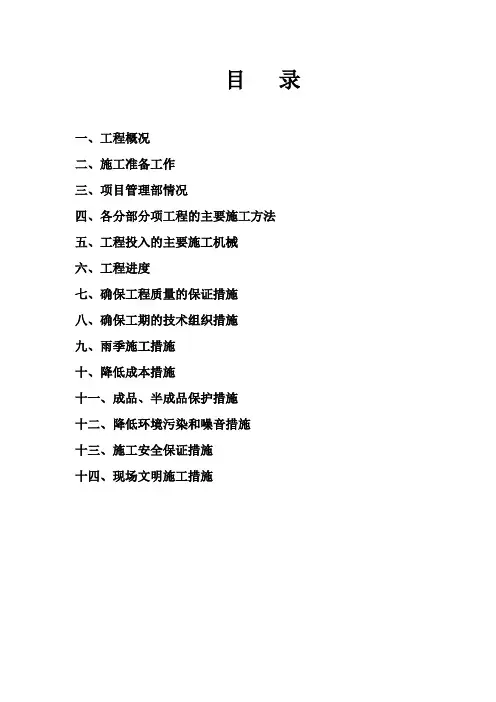 目 录

一、工程概况
二、施工准备工作
三、项目管理部情况
四、各分部分项工程的主要施工方法
五、工程投入的主要施工机械
六、工程进度
七、确保工程质量的保证措施
八、确保工期的技术组织措施
九、雨季施工措施
十、降低成本措施
十一、成品、半成品保护措施
十二、降低环境污染和噪音措施
十三、施工安全保证措施
十四、现场文明施工措施